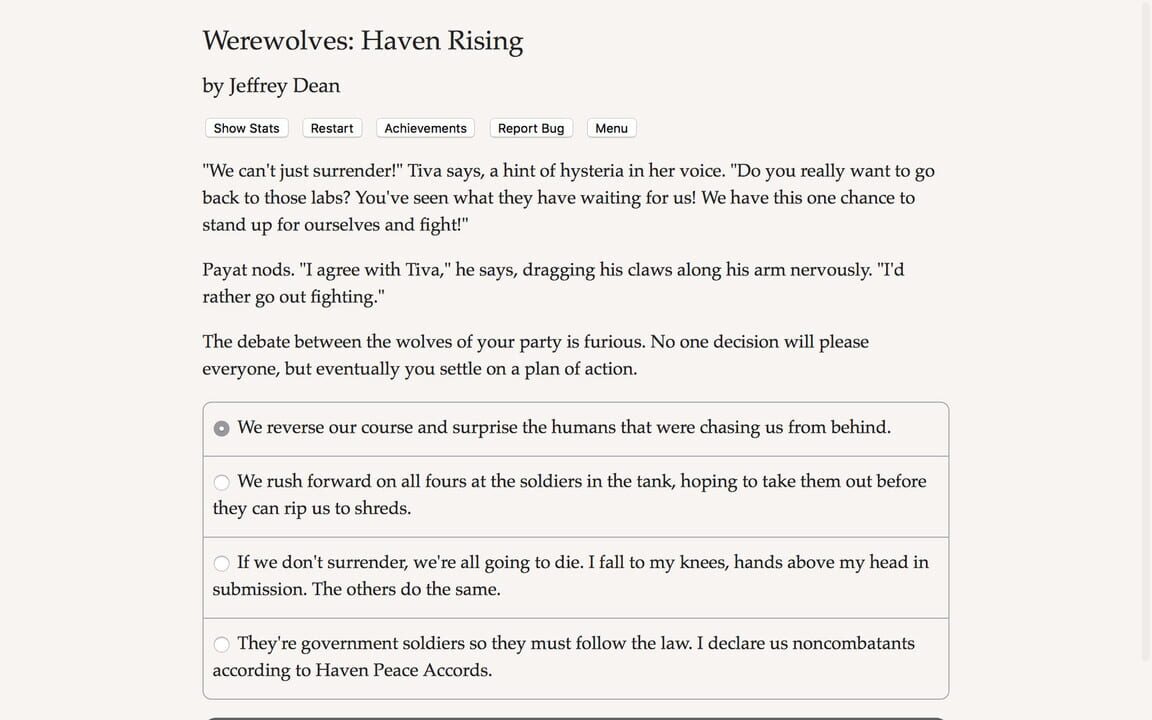 Werewolves: Haven Rising

by Jeffrey Dean

Show Stats Restart Achievements Report Bug Menu

"We can't just surrender!" Tiva says, a hint of hysteria in her voice. "Do you really want to go back to those labs? You've seen what they have waiting for us! We have this one chance to stand up for ourselves and fight!"

Payat nods. "I agree with Tiva," he says, dragging his claws along his arm nervously. "I'd rather go out fighting."

The debate between the wolves of your party is furious. No one decision will please everyone, but eventually you settle on a plan of action.

We reverse our course and surprise the humans that were chasing us from behind.

We rush forward on all fours at the soldiers in the tank, hoping to take them out before they can rip us to shreds.

If we don't surrender, we're all going to die. I fall to my knees, hands above my head in submission. The others do the same.

They're government soldiers so they must follow the law. I declare us noncombatants according to Haven Peace Accords.